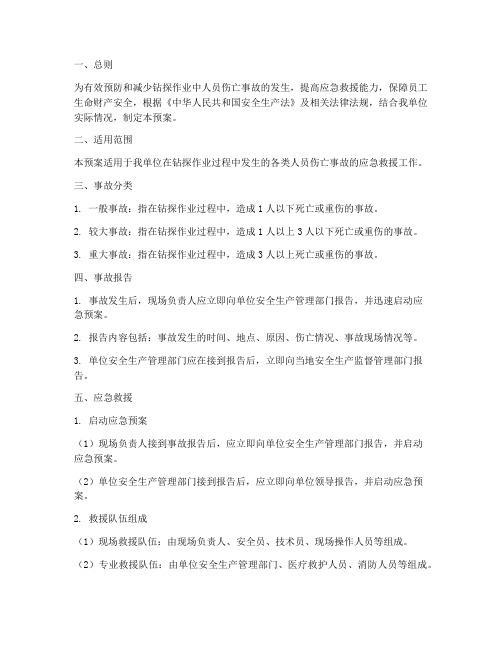 一、总则

为有效预防和减少钻探作业中人员伤亡事故的发生，提高应急救援能力，保障员工生命财产安全，根据《中华人民共和国安全生产法》及相关法律法规，结合我单位实际情况，制定本预案。

二、适用范围

本预案适用于我单位在钻探作业过程中发生的各类人员伤亡事故的应急救援工作。

三、事故分类

1. 一般事故：指在钻探作业过程中，造成1人以下死亡或重伤的事故。

2. 较大事故：指在钻探作业过程中，造成1人以上3人以下死亡或重伤的事故。

3. 重大事故：指在钻探作业过程中，造成3人以上死亡或重伤的事故。

四、事故报告

1. 事故发生后，现场负责人应立即向单位安全生产管理部门报告，并迅速启动应急预案。

2. 报告内容包括：事故发生的时间、地点、原因、伤亡情况、事故现场情况等。

3. 单位安全生产管理部门应在接到报告后，立即向当地安全生产监督管理部门报告。

五、应急救援

1. 启动应急预案

（1）现场负责人接到事故报告后，应立即向单位安全生产管理部门报告，并启动应急预案。

（2）单位安全生产管理部门接到报告后，应立即向单位领导报告，并启动应急预案。

2. 救援队伍组成

（1）现场救援队伍：由现场负责人、安全员、技术员、现场操作人员等组成。

（2）专业救援队伍：由单位安全生产管理部门、医疗救护人员、消防人员等组成。